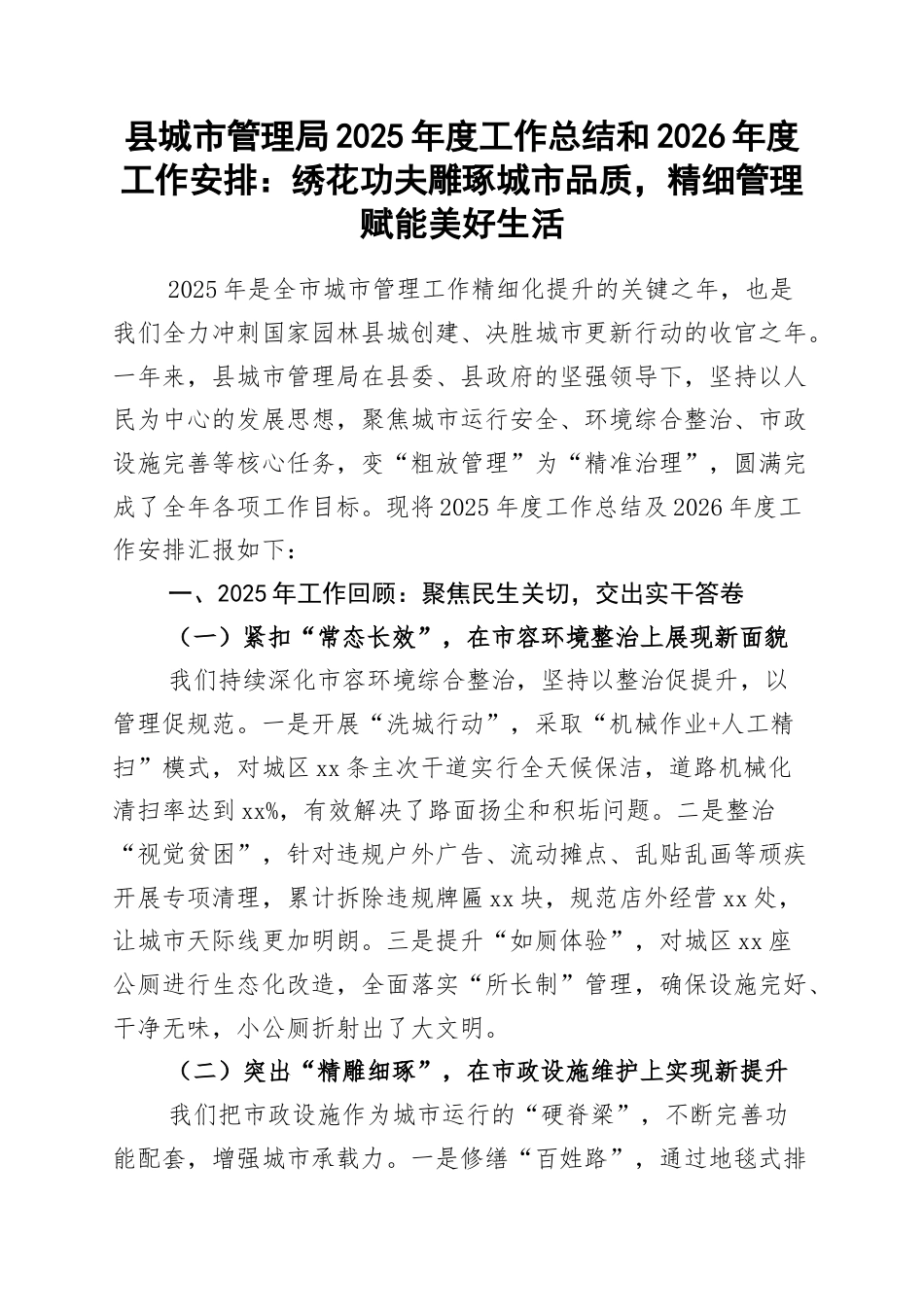 县城市管理局2025年度工作总结和2026年度工作安排：绣花功夫雕琢城市品质，精细管理赋能美好生活

2025年是全市城市管理工作精细化提升的关键之年，也是我们全力冲刺国家园林县城创建、决胜城市更新行动的收官之年。一年来，县城市管理局在县委、县政府的坚强领导下，坚持以人民为中心的发展思想，聚焦城市运行安全、环境综合整治、市政设施完善等核心任务，变“粗放管理”为“精准治理”，圆满完成了全年各项工作目标。现将2025年度工作总结及2026年度工作安排汇报如下：

一、2025年工作回顾：聚焦民生关切，交出实干答卷

（一）紧扣“常态长效”，在市容环境整治上展现新面貌

我们持续深化市容环境综合整治，坚持以整治促提升，以管理促规范。一是开展“洗城行动”，采取“机械作业+人工精扫”模式，对城区xx条主次干道实行全天候保洁，道路机械化清扫率达到xx%，有效解决了路面扬尘和积垢问题。二是整治“视觉贫困”，针对违规户外广告、流动摊点、乱贴乱画等顽疾开展专项清理，累计拆除违规牌匾xx块，规范店外经营xx处，让城市天际线更加明朗。三是提升“如厕体验”，对城区xx座公厕进行生态化改造，全面落实“所长制”管理，确保设施完好、干净无味，小公厕折射出了大文明。

（二）突出“精雕细琢”，在市政设施维护上实现新提升

我们把市政设施作为城市运行的“硬脊梁”，不断完善功能配套，增强城市承载力。一是修缮“百姓路”，通过地毯式排